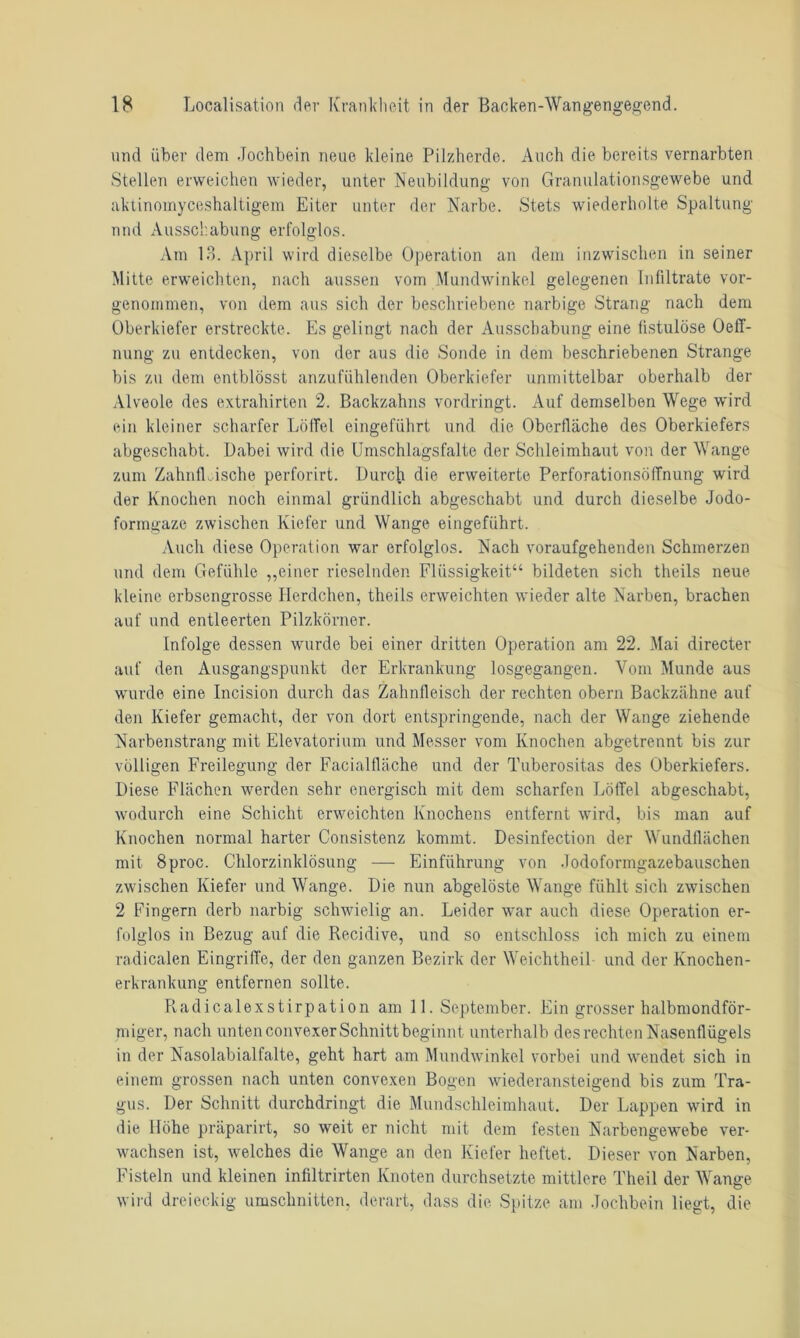 18 Localisation der Krankheit in der Backen-Wangengegend.

und über dem Jochbein neue kleine Pilzherde. Auch die bereits vernarbten Stellen erweichen wieder, unter Neubildung von Granulationsgewebe und aktinomyceshaltigem Eiter unter der Narbe. Stets wiederholte Spaltung und Ausschabung erfolglos.

Am 13. April wird dieselbe Operation an dem inzwischen in seiner Mitte erweichten, nach aussen vom Mundwinkel gelegenen Infiltrate vorgenommen, von dem aus sich der beschriebene narbige Strang nach dem Oberkiefer erstreckte. Es gelingt nach der Ausschabung eine fistulöse Oeffnung zu entdecken, von der aus die Sonde in dem beschriebenen Strange bis zu dem entblösst anzufühlenden Oberkiefer unmittelbar oberhalb der Alveole des extrahirten 2. Backzahns vordringt. Auf demselben Wege wird ein kleiner scharfer Löffel eingeführt und die Oberfläche des Oberkiefers abgeschabt. Dabei wird die Umschlagsfalte der Schleimhaut von der Wange zum Zahnfleische perforirt. Durch die erweiterte Perforationsöffnung wird der Knochen noch einmal gründlich abgeschabt und durch dieselbe Jodoformgaze zwischen Kiefer und Wange eingeführt.

Auch diese Operation war erfolglos. Nach voraufgehenden Schmerzen und dem Gefühle „einer rieselnden Flüssigkeit“ bildeten sich theils neue kleine erbsengrosse Herdchen, theils erweichten wieder alte Narben, brachen auf und entleerten Pilzkörner.

Infolge dessen wurde bei einer dritten Operation am 22. Mai directer auf den Ausgangspunkt der Erkrankung losgegangen. Vom Munde aus wurde eine Incision durch das Zahnfleisch der rechten obern Backzähne auf den Kiefer gemacht, der von dort entspringende, nach der Wange ziehende Narbenstrang mit Elevatorium und Messer vom Knochen abgetrennt bis zur völligen Freilegung der Facialfläche und der Tuberositas des Oberkiefers. Diese Flächen werden sehr energisch mit dem scharfen Löffel abgeschabt, wodurch eine Schicht erweichten Knochens entfernt wird, bis man auf Knochen normal harter Consistenz kommt. Desinfection der Wundflächen mit 8proc. Chlorzinklösung — Einführung von Jodoformgazebauschen zwischen Kiefer und Wange. Die nun abgelöste Wange fühlt sich zwischen 2 Fingern derb narbig schwielig an. Leider war auch diese Operation erfolglos in Bezug auf die Recidive, und so entschloss ich mich zu einem radicalen Eingriffe, der den ganzen Bezirk der Weichtheil- und der Knochenerkrankung entfernen sollte.

Radicalexstirpation am 11. September. Ein grosser halbmondförmiger, nach unten convexer Schnitt beginnt unterhalb des rechten Nasenflügels in der Nasolabialfalte, geht hart am Mundwinkel vorbei und wendet sich in einem grossen nach unten convexen Bogen wiederansteigend bis zum Tragus. Der Schnitt durchdringt die Mundschleimhaut. Der Lappen wird in die Höhe präparirt, so weit er nicht mit dem festen Narbengewebe verwachsen ist, welches die Wange an den Kiefer heftet. Dieser von Narben, Fisteln und kleinen infiltrirten Knoten durchsetzte mittlere Theil der Wange wird dreieckig umschnitten, derart, dass die Spitze am Jochbein liegt, die